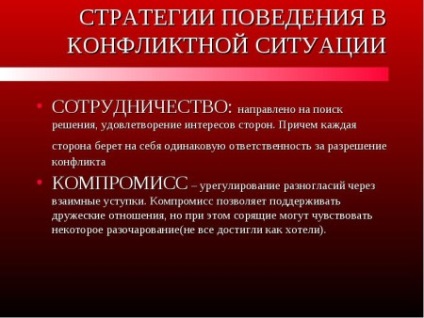 СТРАТЕГИИ ПОВЕДЕНИЯ В КОНФЛИКТНОЙ СИТУАЦИИ

• СОТРУДНИЧЕСТВО: направлено на поиск решения, удовлетворение интересов сторон. Причем каждая

сторона берет на себя одинаковую ответственность за разрешение конфликта

• КОМПРОМИСС – урегулирование разногласий через взаимные уступки. Компромисс позволяет поддерживать дружеские отношения, но при этом сорящие могут чувствовать некоторое разочарование(не все достигли как хотели).